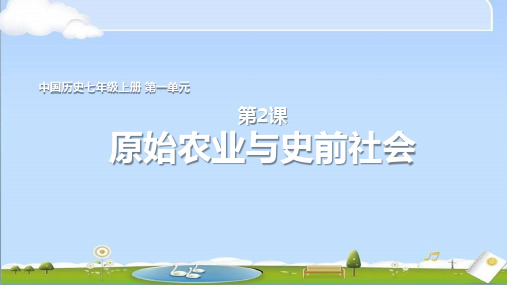 中国历史七年级上册 第一单元

第2课

原始农业与史前社会